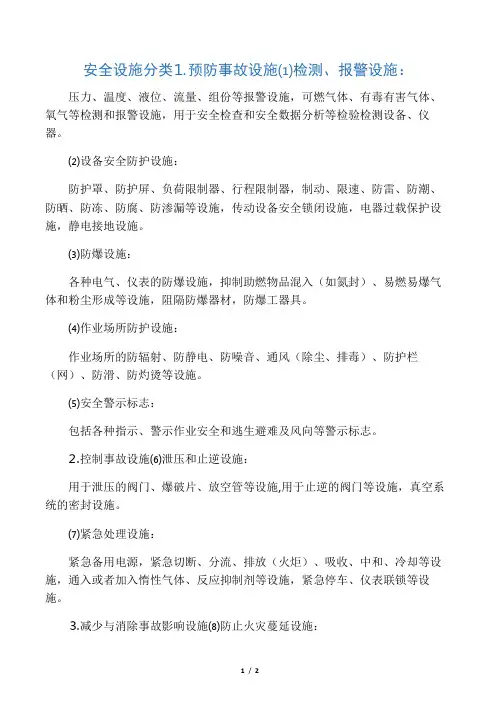 安全设施分类1.预防事故设施(1)检测、报警设施：

压力、温度、液位、流量、组份等报警设施，可燃气体、有毒有害气体、氧气等检测和报警设施，用于安全检查和安全数据分析等检验检测设备、仪器。

(2)设备安全防护设施：

防护罩、防护屏、负荷限制器、行程限制器，制动、限速、防雷、防潮、防晒、防冻、防腐、防渗漏等设施，传动设备安全锁闭设施，电器过载保护设施，静电接地设施。

(3)防爆设施：

各种电气、仪表的防爆设施，抑制助燃物品混入（如氮封）、易燃易爆气体和粉尘形成等设施，阻隔防爆器材，防爆工器具。

(4)作业场所防护设施：

作业场所的防辐射、防静电、防噪音、通风（除尘、排毒）、防护栏（网）、防滑、防灼烫等设施。

(5)安全警示标志：

包括各种指示、警示作业安全和逃生避难及风向等警示标志。

2.控制事故设施(6)泄压和止逆设施：

用于泄压的阀门、爆破片、放空管等设施,用于止逆的阀门等设施，真空系统的密封设施。

(7)紧急处理设施：

紧急备用电源，紧急切断、分流、排放（火炬）、吸收、中和、冷却等设施，通入或者加入惰性气体、反应抑制剂等设施，紧急停车、仪表联锁等设施。

3.减少与消除事故影响设施(8)防止火灾蔓延设施：

1 / 2